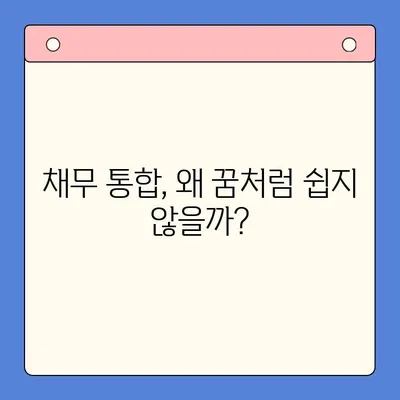 채무 통합, 왜 꿈처럼 쉽지 않을까?